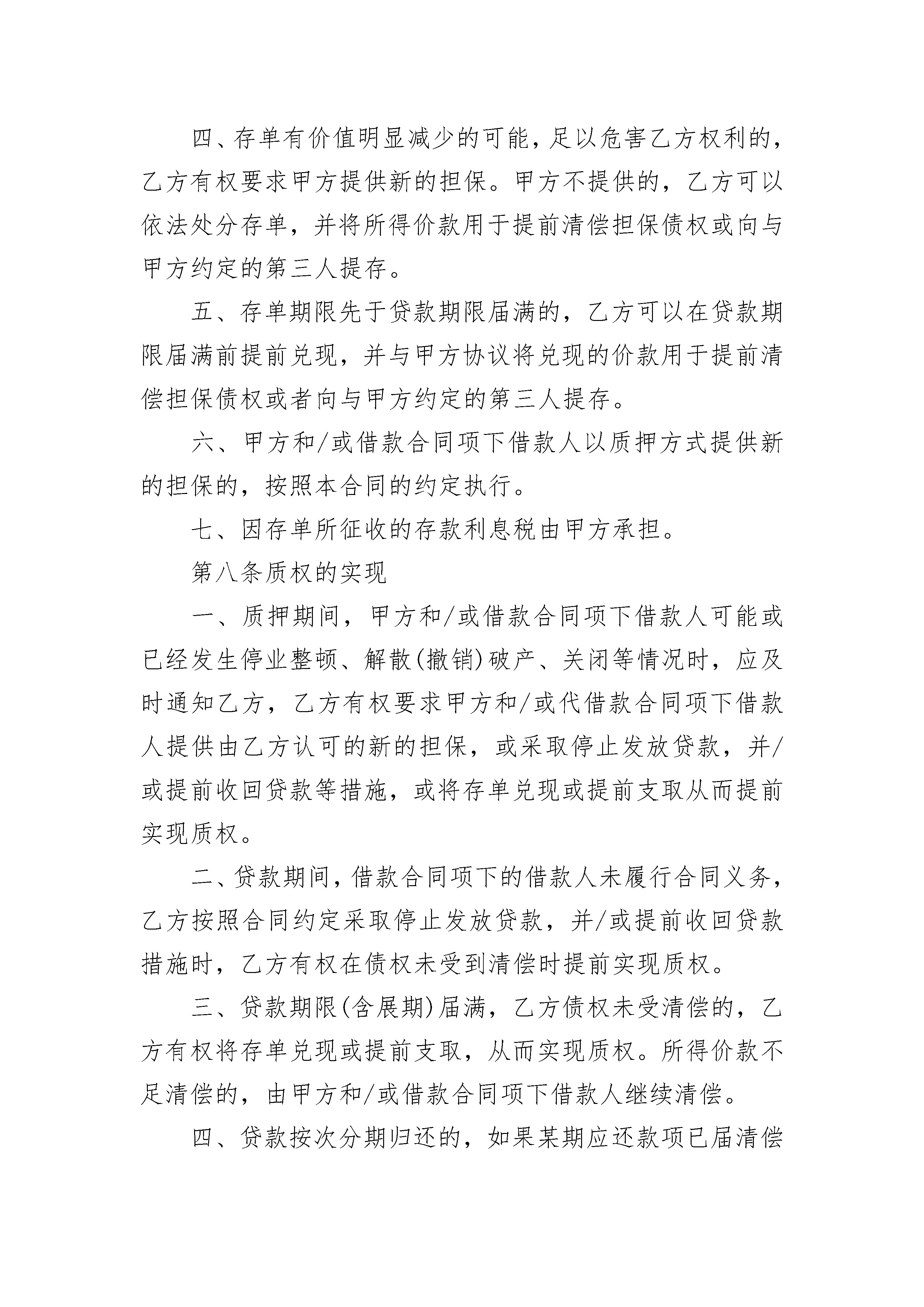 四、存单有价值明显减少的可能，足以危害乙方权利的，乙方有权要求甲方提供新的担保。甲方不提供的，乙方可以依法处分存单，并将所得价款用于提前清偿担保债权或向与甲方约定的第三人提存。

五、存单期限先于贷款期限届满的，乙方可以在贷款期限届满前提前兑现，并与甲方协议将兑现的价款用于提前清偿担保债权或者向与甲方约定的第三人提存。

六、甲方和/或借款合同项下借款人以质押方式提供新的担保的，按照本合同的约定执行。

七、因存单所征收的存款利息税由甲方承担。

第八条质权的实现

一、质押期间，甲方和/或借款合同项下借款人可能或已经发生停业整顿、解散(撤销)破产、关闭等情况时，应及时通知乙方，乙方有权要求甲方和/或代借款合同项下借款人提供由乙方认可的新的担保，或采取停止发放贷款，并/或提前收回贷款等措施，或将存单兑现或提前支取从而提前实现质权。

二、贷款期间，借款合同项下的借款人未履行合同义务，乙方按照合同约定采取停止发放贷款，并/或提前收回贷款措施时，乙方有权在债权未受到清偿时提前实现质权。

三、贷款期限(含展期)届满，乙方债权未受清偿的，乙方有权将存单兑现或提前支取，从而实现质权。所得价款不足清偿的，由甲方和/或借款合同项下借款人继续清偿。

四、贷款按次分期归还的，如果某期应还款项已届清偿